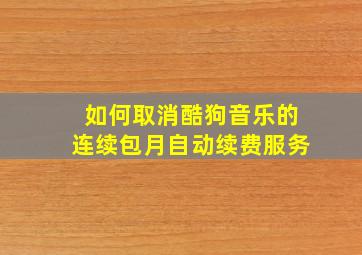 如何取消酷狗音乐的
连续包月自动续费服务